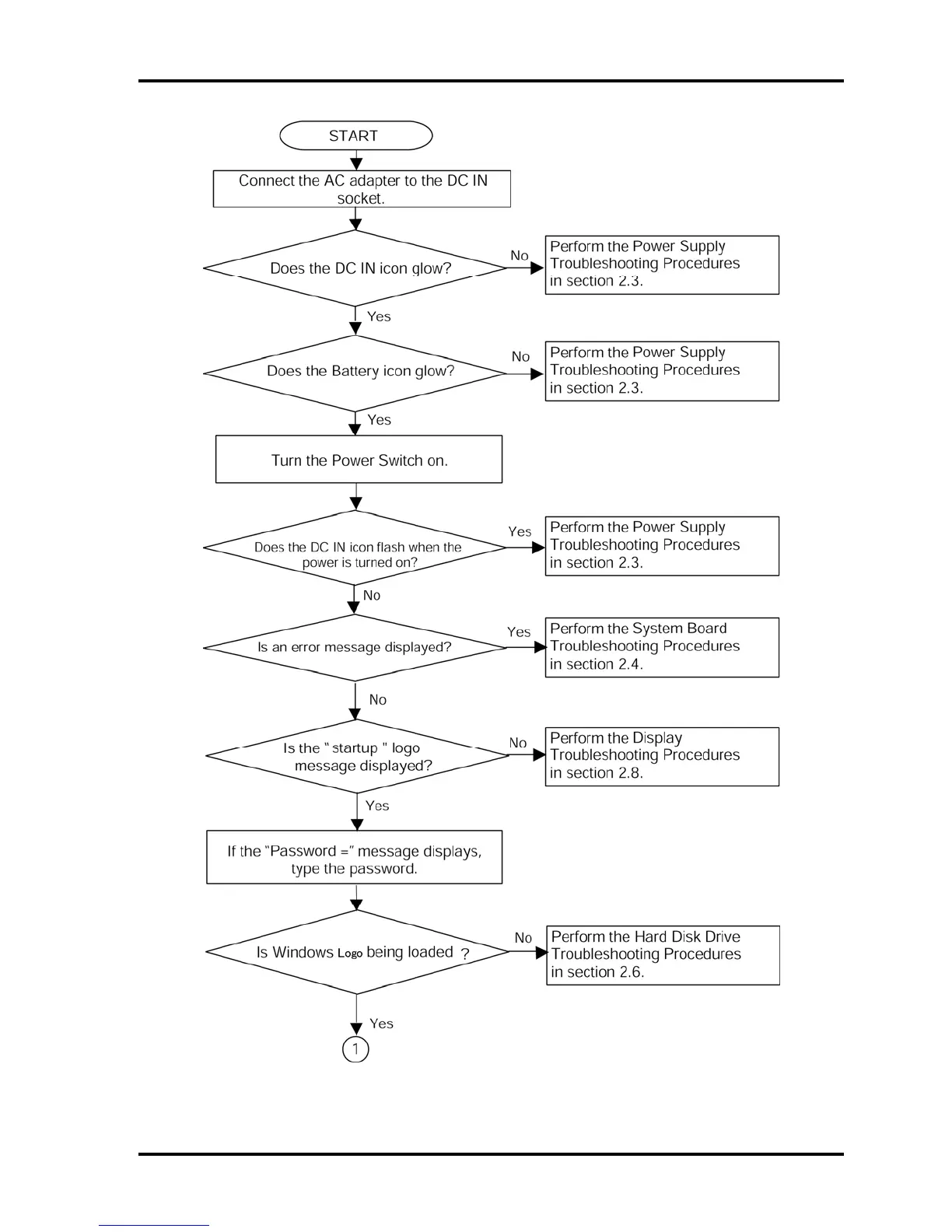 START

Connect the AC adapter to the DC IN socket.

Does the DC IN icon glow?

No

Perform the Power Supply Troubleshooting Procedures in section 2.3.

Yes

Does the Battery icon glow?

No

Perform the Power Supply Troubleshooting Procedures in section 2.3.

Yes

Turn the Power Switch on.

Does the DC IN icon flash when the power is turned on?

Yes

Perform the Power Supply Troubleshooting Procedures in section 2.3.

No

Is an error message displayed?

Yes

Perform the System Board Troubleshooting Procedures in section 2.4.

No

Is the " startup " logo message displayed?

No

Perform the Display Troubleshooting Procedures in section 2.8.

Yes

If the "Password =" message displays, type the password.

Is Windows Logo being loaded ?

No

Perform the Hard Disk Drive Troubleshooting Procedures in section 2.6.

Yes

1